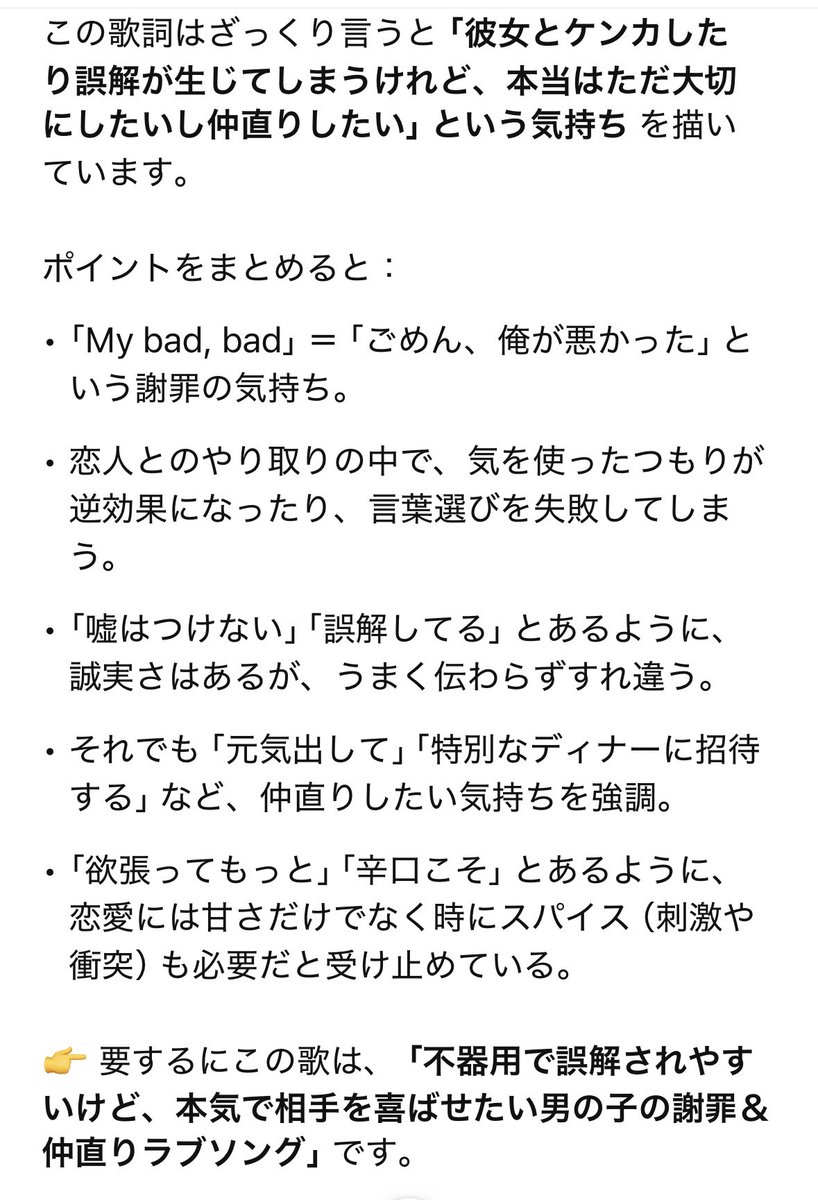 この歌詞はざっくり言うと「彼女とケンカしたり誤解が生じてしまうけれど、本当はただ大切にしたいし仲直りしたい」という気持ち を描いています。

ポイントをまとめると：

• 「My bad, bad」＝「ごめん、俺が悪かった」という謝罪の気持ち。

• 恋人とのやり取りの中で、気を使ったつもりが逆効果になったり、言葉選びを失敗してしまう。

• 「嘘はつけない」「誤解してる」とあるように、誠実さはあるが、うまく伝わらずすれ違う。

• それでも「元気出して」「特別なディナーに招待する」など、仲直りしたい気持ちを強調。

• 「欲張ってもっと」「辛口こそ」とあるように、恋愛には甘さだけでなく時にスパイス（刺激や衝突）も必要だと受け止めている。

👉 要するにこの歌は、「不器用で誤解されやすいけど、本気で相手を喜ばせたい男の子の謝罪＆仲直りラブソング」です。